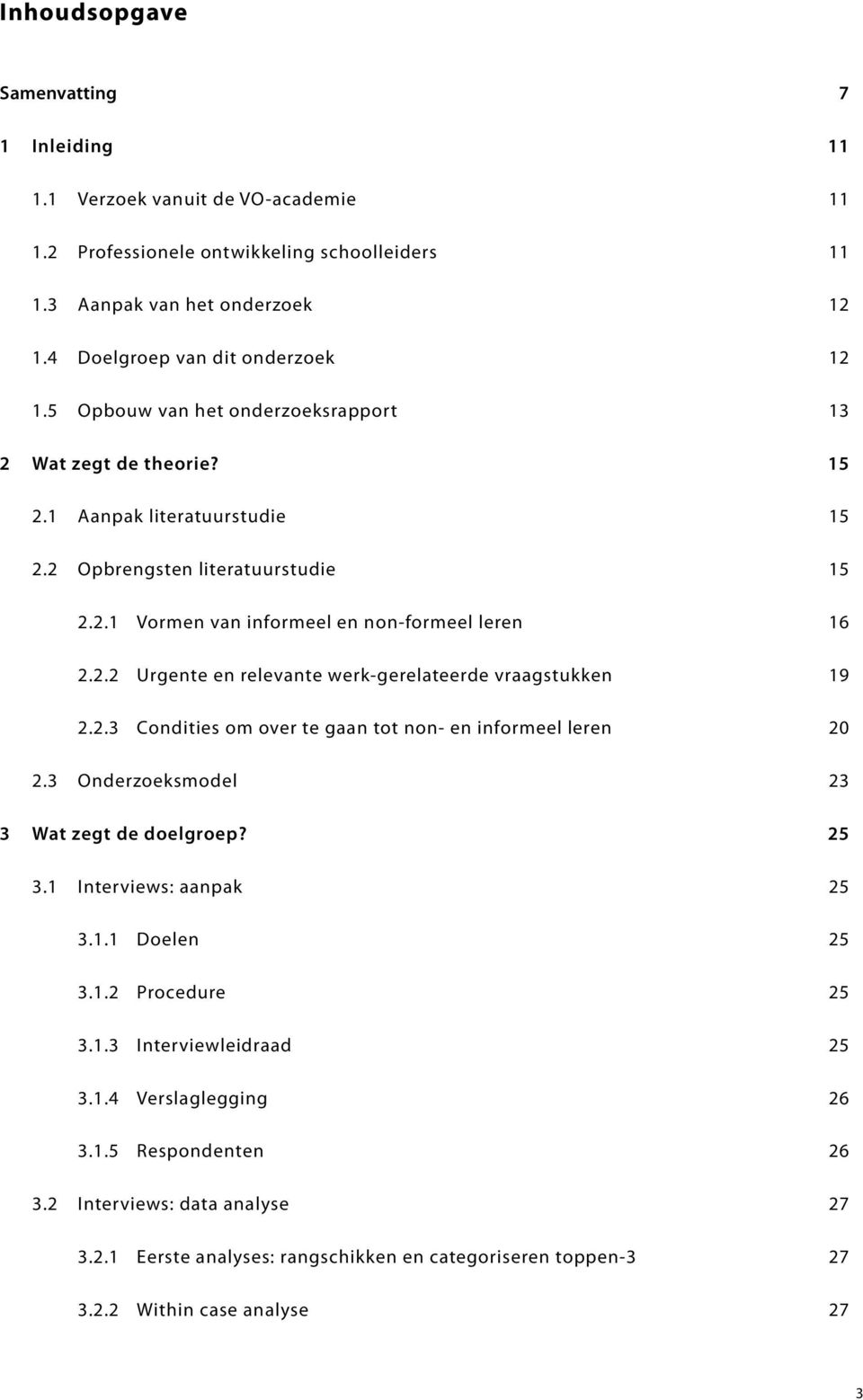 Inhoudsopgave

Samenvatting 7

1 Inleiding 11

1.1 Verzoek vanuit de VO-academie 11

1.2 Professionele ontwikkeling schoolleiders 11

1.3 Aanpak van het onderzoek 12

1.4 Doelgroep van dit onderzoek 12

1.5 Opbouw van het onderzoeksrapport 13

2 Wat zegt de theorie? 15

2.1 Aanpak literatuurstudie 15

2.2 Opbrengsten literatuurstudie 15

2.2.1 Vormen van informeel en non-formeel leren 16

2.2.2 Urgente en relevante werk-gerelateerde vraagstukken 19

2.2.3 Condities om over te gaan tot non- en informeel leren 20

2.3 Onderzoeksmodel 23

3 Wat zegt de doelgroep? 25

3.1 Interviews: aanpak 25

3.1.1 Doelen 25

3.1.2 Procedure 25

3.1.3 Interviewleidraad 25

3.1.4 Verslaglegging 26

3.1.5 Respondenten 26

3.2 Interviews: data analyse 27

3.2.1 Eerste analyses: rangschikken en categoriseren toppen-3 27

3.2.2 Within case analyse 27

3